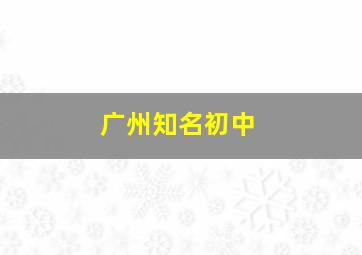 广州知名初中